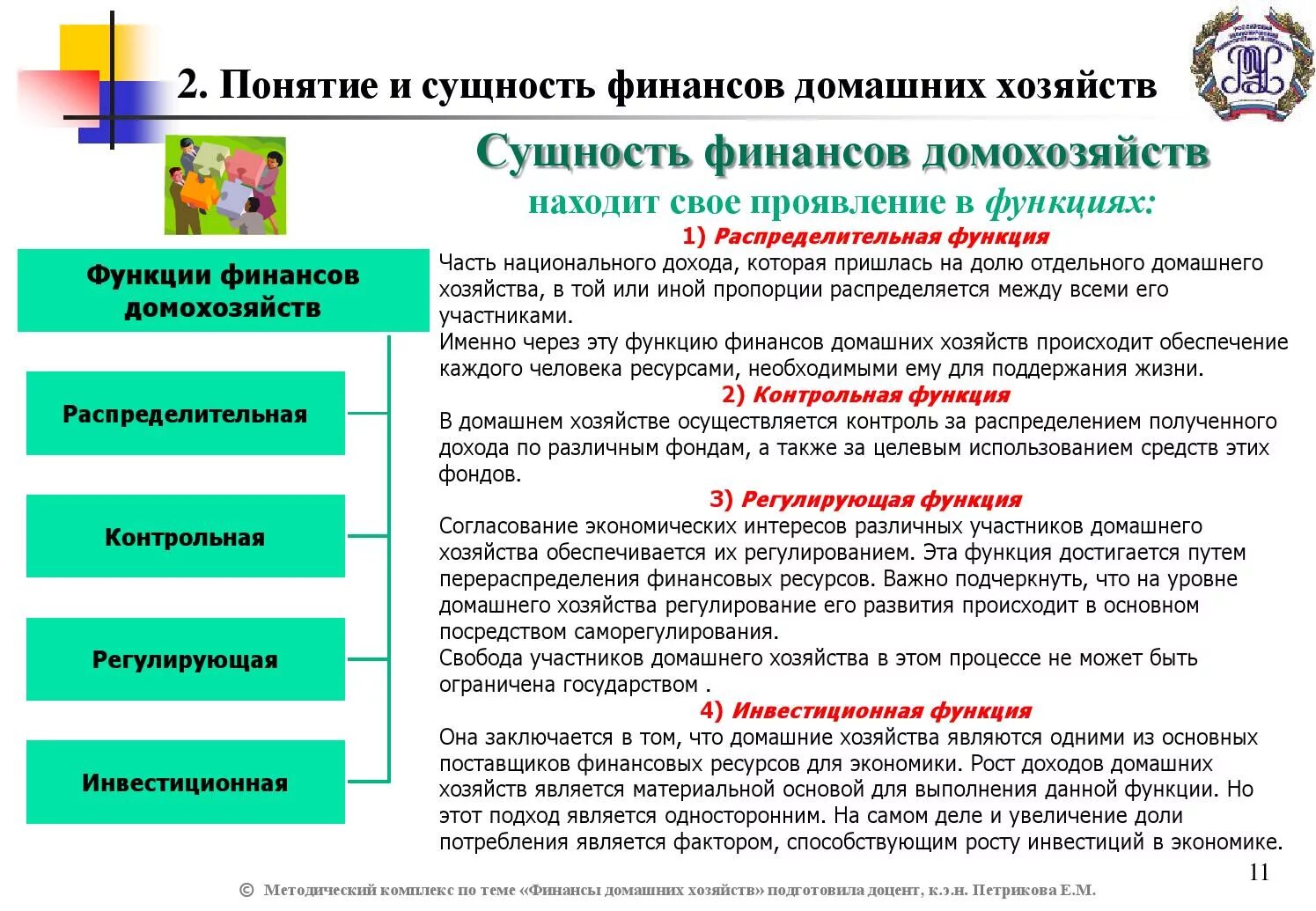 2. Понятие и сущность финансов домашних хозяйств

Сущность финансов домохозяйств

находит свое проявление в функциях:

Функции финансов домохозяйств

Распределительная

Контрольная

Регулирующая

Инвестиционная

1) Распределительная функция

Часть национального дохода, которая пришлась на долю отдельного домашнего хозяйства, в той или иной пропорции распределяется между всеми его участниками.

Именно через эту функцию финансов домашних хозяйств происходит обеспечение каждого человека ресурсами, необходимыми ему для поддержания жизни.

2) Контрольная функция

В домашнем хозяйстве осуществляется контроль за распределением полученного дохода по различным фондам, а также за целевым использованием средств этих фондов.

3) Регулирующая функция

Согласование экономических интересов различных участников домашнего хозяйства обеспечивается их регулированием. Эта функция достигается путем перераспределения финансовых ресурсов. Важно подчеркнуть, что на уровне домашнего хозяйства регулирование его развития происходит в основном посредством саморегулирования.

Свобода участников домашнего хозяйства в этом процессе не может быть ограничена государством .

4) Инвестиционная функция

Она заключается в том, что домашние хозяйства являются одними из основных поставщиков финансовых ресурсов для экономики. Рост доходов домашних хозяйств является материальной основой для выполнения данной функции. Но этот подход является односторонним. На самом деле и увеличение доли потребления является фактором, способствующим росту инвестиций в экономике.

11

© Методический комплекс по теме «Финансы домашних хозяйств» подготовила доцент, к.э.н. Петрикова Е.М.